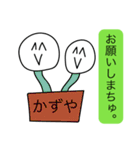 お願いしまちゅ。

かずや